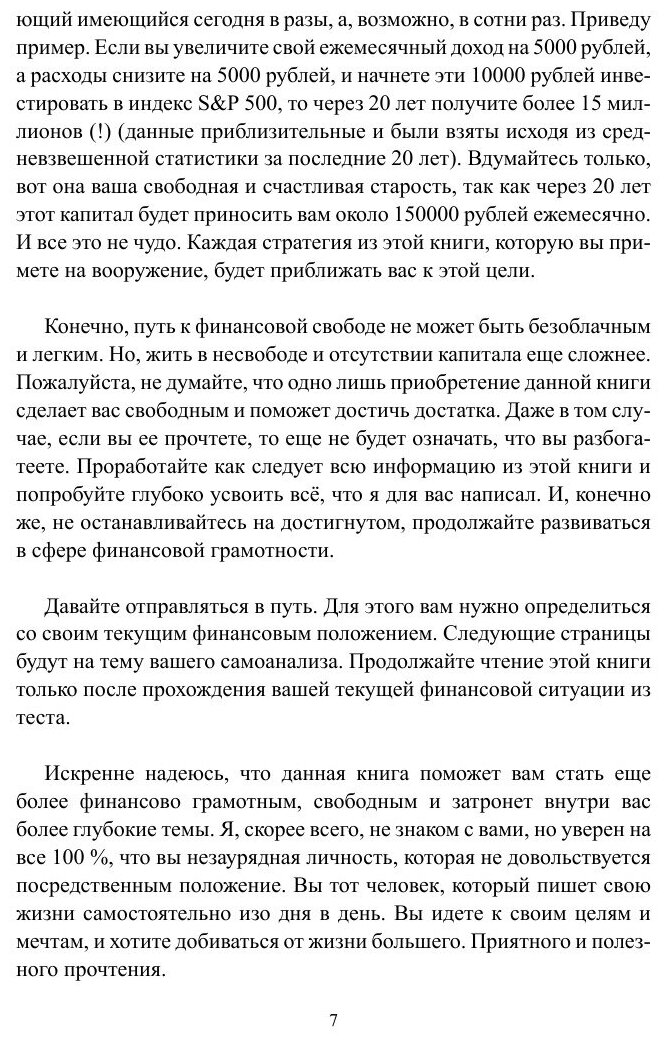 ющий имеющийся сегодня в разы, а, возможно, в сотни раз. Приведу пример. Если вы увеличите свой ежемесячный доход на 5000 рублей, а расходы снизите на 5000 рублей, и начнете эти 10000 рублей инвестировать в индекс S&P 500, то через 20 лет получите более 15 миллионов (!) (данные приблизительные и были взяты исходя из средневзвешенной статистики за последние 20 лет). Вдумайтесь только, вот она ваша свободная и счастливая старость, так как через 20 лет этот капитал будет приносить вам около 150000 рублей ежемесячно. И все это не чудо. Каждая стратегия из этой книги, которую вы примете на вооружение, будет приближать вас к этой цели.

Конечно, путь к финансовой свободе не может быть безоблачным и легким. Но, жить в несвободе и отсутствии капитала еще сложнее. Пожалуйста, не думайте, что одно лишь приобретение данной книги сделает вас свободным и поможет достичь достатка. Даже в том случае, если вы ее прочтете, то еще не будет означать, что вы разбогатеете. Проработайте как следует всю информацию из этой книги и попробуйте глубоко усвоить всё, что я для вас написал. И, конечно же, не останавливайтесь на достигнутом, продолжайте развиваться в сфере финансовой грамотности.

Давайте отправляться в путь. Для этого вам нужно определиться со своим текущим финансовым положением. Следующие страницы будут на тему вашего самоанализа. Продолжайте чтение этой книги только после прохождения вашей текущей финансовой ситуации из теста.

Искренне надеюсь, что данная книга поможет вам стать еще более финансово грамотным, свободным и затронет внутри вас более глубокие темы. Я, скорее всего, не знаком с вами, но уверен на все 100 %, что вы незаурядная личность, которая не довольствуется посредственным положение. Вы тот человек, который пишет свою жизни самостоятельно изо дня в день. Вы идете к своим целям и мечтам, и хотите добиваться от жизни большего. Приятного и полезного прочтения.

7